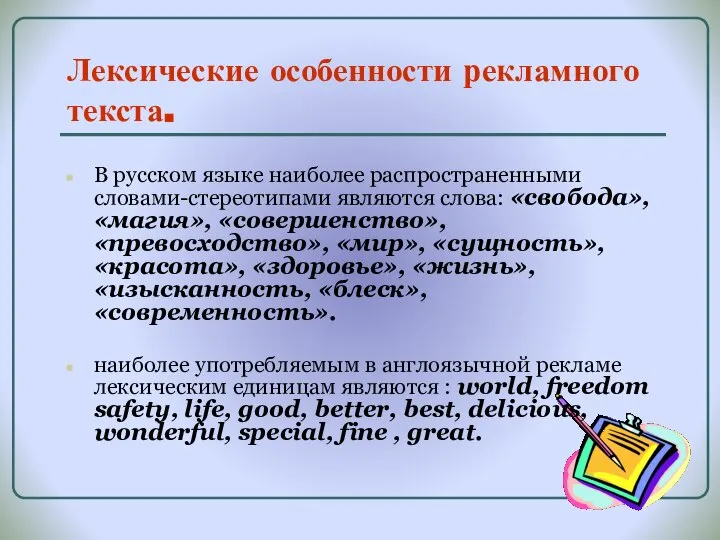 Лексические особенности рекламного текста.

В русском языке наиболее распространенными словами-стереотипами являются слова: «свобода», «магия», «совершенство», «превосходство», «мир», «сущность», «красота», «здоровье», «жизнь», «изысканность, «блеск», «современность».

наиболее употребляемым в англоязычной рекламе лексическим единицам являются : world, freedom safety, life, good, better, best, delicious, wonderful, special, fine , great.